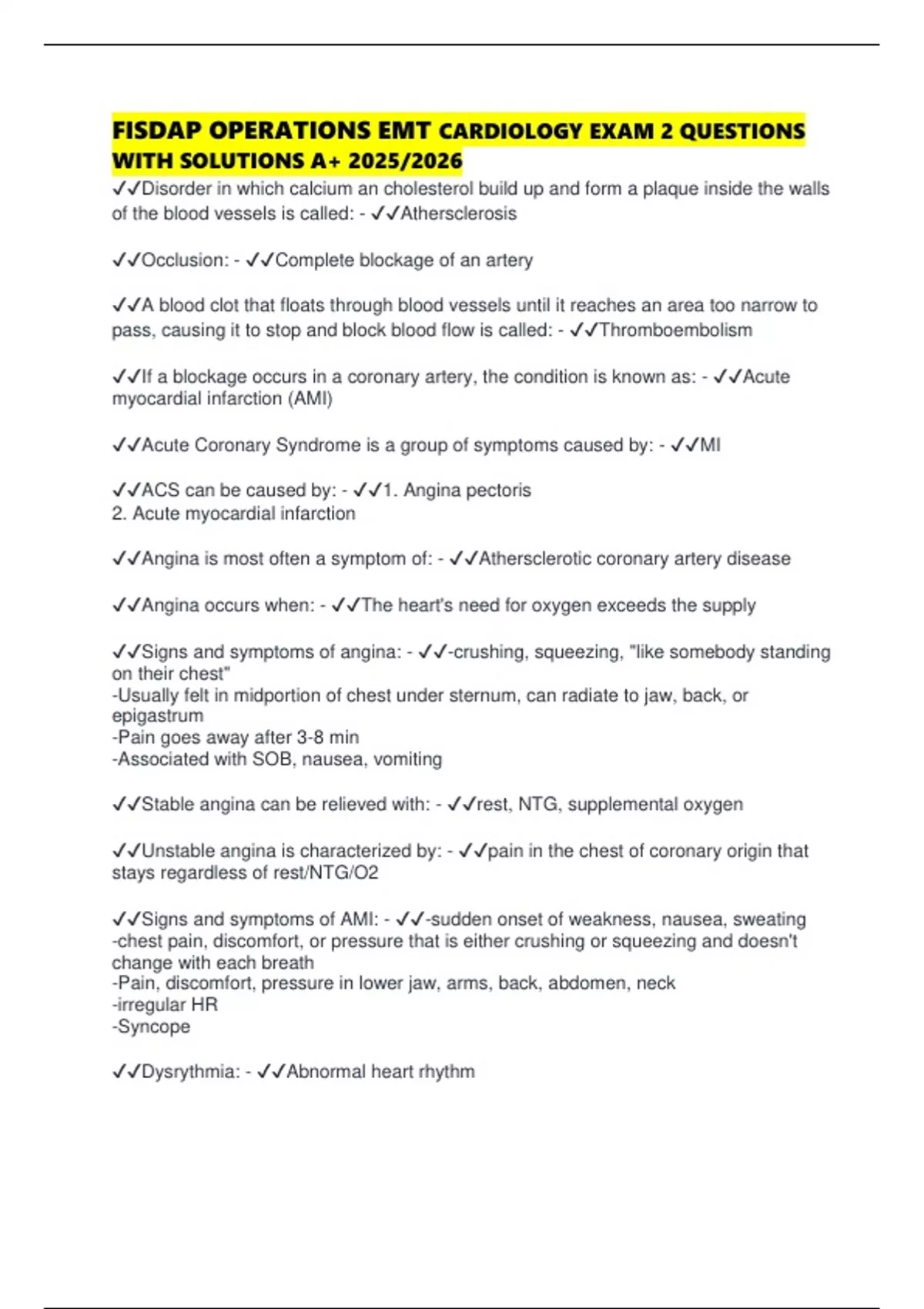 FISDAP OPERATIONS EMT CARDIOLOGY EXAM 2 QUESTIONS WITH SOLUTIONS A+ 2025/2026

✓✓Disorder in which calcium an cholesterol build up and form a plaque inside the walls of the blood vessels is called: - ✓✓Athersclerosis

✓✓Occlusion: - ✓✓Complete blockage of an artery

✓✓A blood clot that floats through blood vessels until it reaches an area too narrow to pass, causing it to stop and block blood flow is called: - ✓✓Thromboembolism

✓✓If a blockage occurs in a coronary artery, the condition is known as: - ✓✓Acute myocardial infarction (AMI)

✓✓Acute Coronary Syndrome is a group of symptoms caused by: - ✓✓MI

✓✓ACS can be caused by: - ✓✓1. Angina pectoris
2. Acute myocardial infarction

✓✓Angina is most often a symptom of: - ✓✓Athersclerotic coronary artery disease

✓✓Angina occurs when: - ✓✓The heart's need for oxygen exceeds the supply

✓✓Signs and symptoms of angina: - ✓✓-crushing, squeezing, "like somebody standing on their chest"
-Usually felt in midportion of chest under sternum, can radiate to jaw, back, or epigastrum
-Pain goes away after 3-8 min
-Associated with SOB, nausea, vomiting

✓✓Stable angina can be relieved with: - ✓✓rest, NTG, supplemental oxygen

✓✓Unstable angina is characterized by: - ✓✓pain in the chest of coronary origin that stays regardless of rest/NTG/O2

✓✓Signs and symptoms of AMI: - ✓✓-sudden onset of weakness, nausea, sweating
-chest pain, discomfort, or pressure that is either crushing or squeezing and doesn't change with each breath
-Pain, discomfort, pressure in lower jaw, arms, back, abdomen, neck
-irregular HR
-Syncope

✓✓Dysrythmia: - ✓✓Abnormal heart rhythm